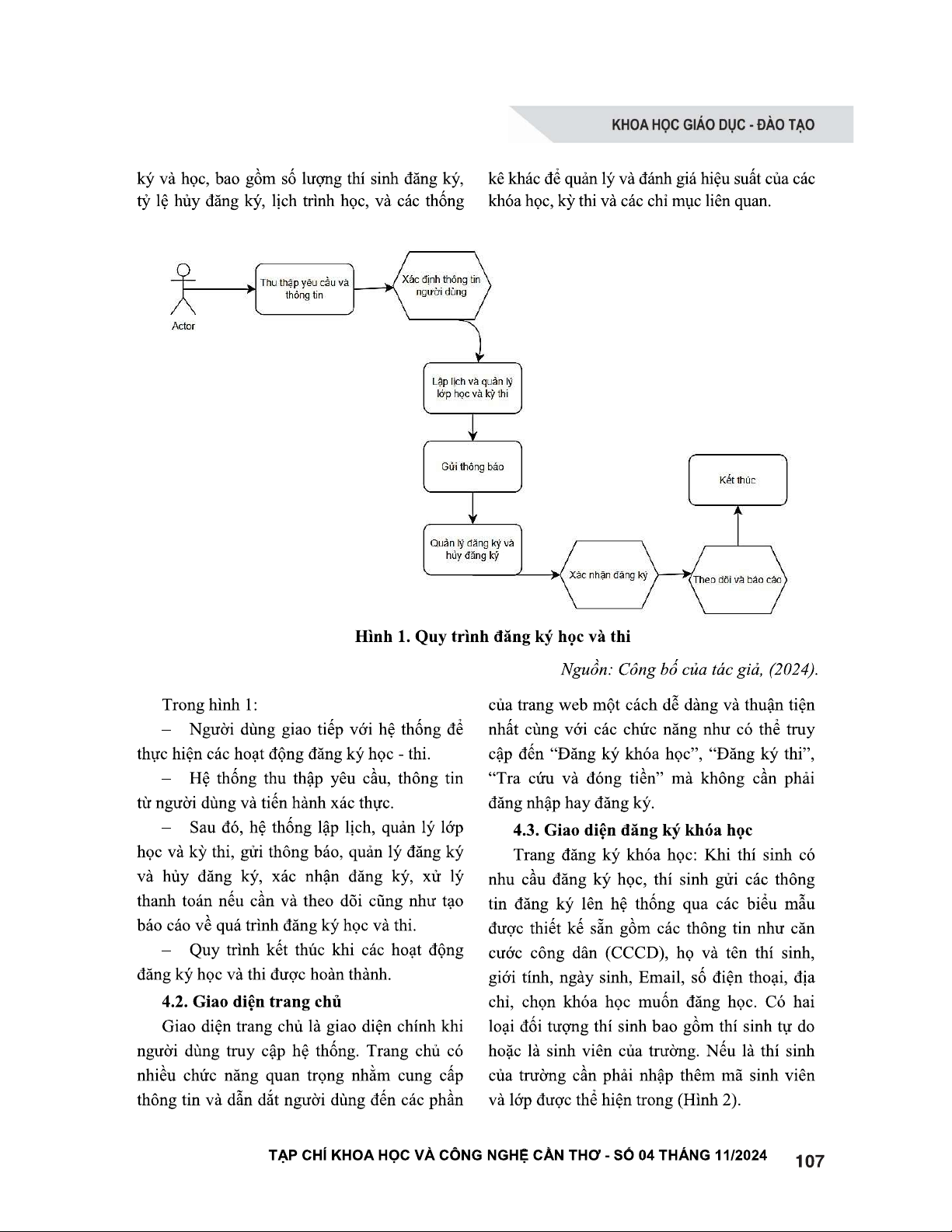 KHOA HỌC GIÁO DỤC - ĐÀO TẠO

ký và học, bao gồm số lượng thí sinh đăng ký, tỷ lệ hủy đăng ký, lịch trình học, và các thống

kê khác để quản lý và đánh giá hiệu suất của các khóa học, kỳ thi và các chỉ mục liên quan.

Actor

Thu thập yêu cầu và thông tin

Xác định thông tin người dùng

Lập lịch và quản lý lớp học và kỳ thi

Gửi thông báo

Quản lý đăng ký và hủy đăng ký

Xác nhận đăng ký

Theo dõi và báo cáo

Kết thúc

Hình 1. Quy trình đăng ký học và thi

Nguồn: Công bố của tác giả, (2024).

Trong hình 1:

– Người dùng giao tiếp với hệ thống để thực hiện các hoạt động đăng ký học - thi.

– Hệ thống thu thập yêu cầu, thông tin từ người dùng và tiến hành xác thực.

– Sau đó, hệ thống lập lịch, quản lý lớp học và kỳ thi, gửi thông báo, quản lý đăng ký và hủy đăng ký, xác nhận đăng ký, xử lý thanh toán nếu cần và theo dõi cũng như tạo báo cáo về quá trình đăng ký học và thi.

– Quy trình kết thúc khi các hoạt động đăng ký học và thi được hoàn thành.

4.2. Giao diện trang chủ

Giao diện trang chủ là giao diện chính khi người dùng truy cập hệ thống. Trang chủ có nhiều chức năng quan trọng nhằm cung cấp thông tin và dẫn dắt người dùng đến các phần của trang web một cách dễ dàng và thuận tiện nhất cùng với các chức năng như có thể truy cập đến “Đăng ký khóa học”, “Đăng ký thi”, “Tra cứu và đóng tiền” mà không cần phải đăng nhập hay đăng ký.

4.3. Giao diện đăng ký khóa học

Trang đăng ký khóa học: Khi thí sinh có nhu cầu đăng ký học, thí sinh gửi các thông tin đăng ký lên hệ thống qua các biểu mẫu được thiết kế sẵn gồm các thông tin như căn cước công dân (CCCD), họ và tên thí sinh, giới tính, ngày sinh, Email, số điện thoại, địa chỉ, chọn khóa học muốn đăng học. Có hai loại đối tượng thí sinh bao gồm thí sinh tự do hoặc là sinh viên của trường. Nếu là thí sinh của trường cần phải nhập thêm mã sinh viên và lớp được thể hiện trong (Hình 2).

TẠP CHÍ KHOA HỌC VÀ CÔNG NGHỆ CẦN THƠ - SỐ 04 THÁNG 11/2024 107